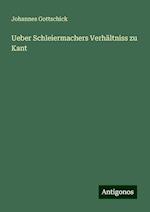 Johannes Gottschick

Ueber Schleiermachers Verhältniss zu Kant

Antigonos